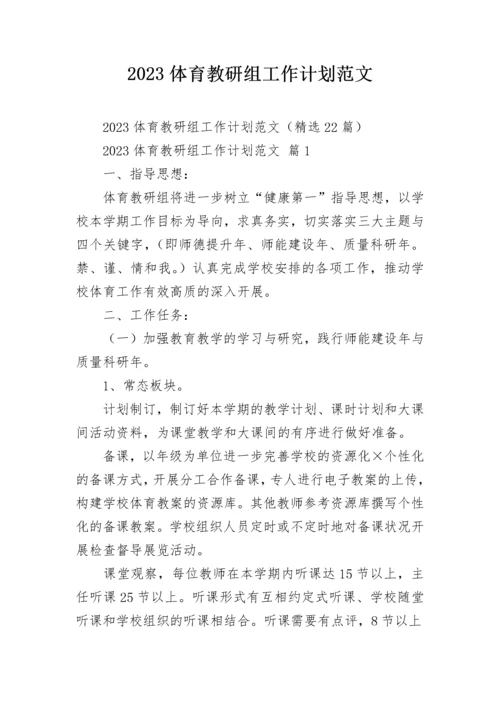 2023 体育教研组工作计划范文

2023 体育教研组工作计划范文（精选 22 篇）

2023 体育教研组工作计划范文 篇 1

一、指导思想：

体育教研组将进一步树立“健康第一”指导思想，以学校本学期工作目标为导向，求真务实，切实落实三大主题与四个关键字，（即师德提升年、师能建设年、质量科研年。禁、谨、情和我。）认真完成学校安排的各项工作，推动学校体育工作有效高质的深入开展。

二、工作任务：

（一）加强教育教学的学习与研究，践行师能建设年与质量科研年。

1、常态板块。

计划制订，制订好本学期的教学计划、课时计划和大课间活动资料，为课堂教学和大课间的有序进行做好准备。

备课，以年级为单位进一步完善学校的资源化×个性化的备课方式，开展分工合作备课，专人进行电子教案的上传，构建学校体育教案的资源库。其他教师参考资源库撰写个性化的备课教案。学校组织人员定时或不定时地对备课状况开展检查督导展览活动。

课堂观察，每位教师在本学期内听课达 15 节以上，主任听课 25 节以上。听课形式有互相约定式听课、学校随堂听课和学校组织的听课相结合。听课需要有点评，8 节以上